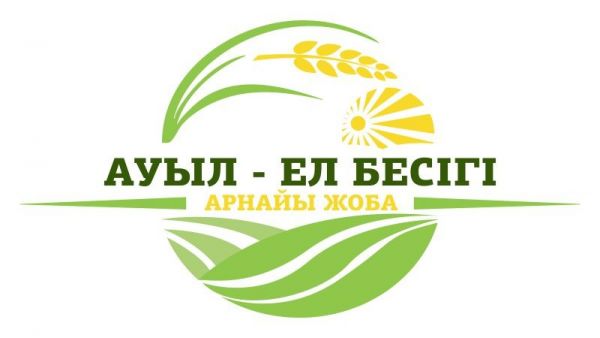 АУЫЛ - ЕЛ БЕСІГІ
АРНАЙЫ ЖОБА